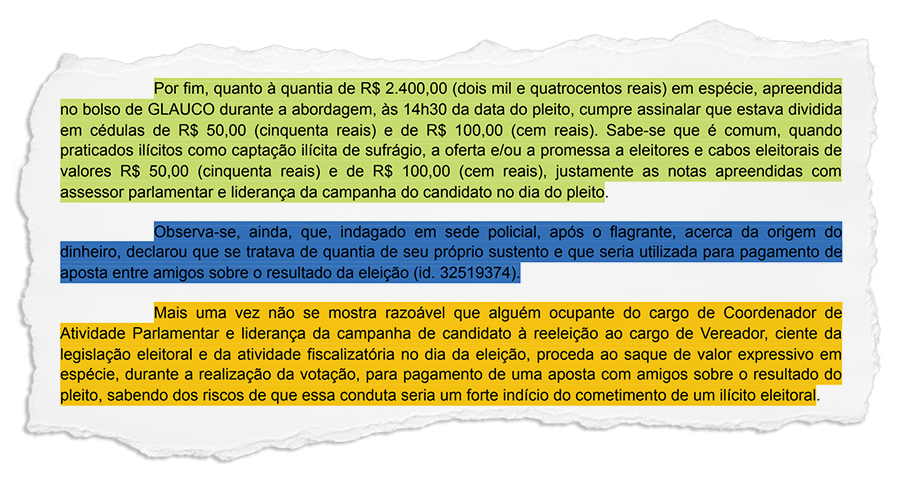 Por fim, quanto à quantia de R$ 2.400,00 (dois mil e quatrocentos reais) em espécie, apreendida no bolso de GLAUCO durante a abordagem, às 14h30 da data do pleito, cumpre assinalar que estava dividida em cédulas de R$ 50,00 (cinquenta reais) e de R$ 100,00 (cem reais). Sabe-se que é comum, quando praticados ilícitos como captação ilícita de sufrágio, a oferta e/ou a promessa a eleitores e cabos eleitorais de valores R$ 50,00 (cinquenta reais) e de R$ 100,00 (cem reais), justamente as notas apreendidas com assessor parlamentar e liderança da campanha do candidato no dia do pleito.

Observa-se, ainda, que, indagado em sede policial, após o flagrante, acerca da origem do dinheiro, declarou que se tratava de quantia de seu próprio sustento e que seria utilizada para pagamento de aposta entre amigos sobre o resultado da eleição (id. 32519374).

Mais uma vez não se mostra razoável que alguém ocupante do cargo de Coordenador de Atividade Parlamentar e liderança da campanha de candidato à reeleição ao cargo de Vereador, ciente da legislação eleitoral e da atividade fiscalizatória no dia da eleição, proceda ao saque de valor expressivo em espécie, durante a realização da votação, para pagamento de uma aposta com amigos sobre o resultado do pleito, sabendo dos riscos de que essa conduta seria um forte indício do cometimento de um ilícito eleitoral.